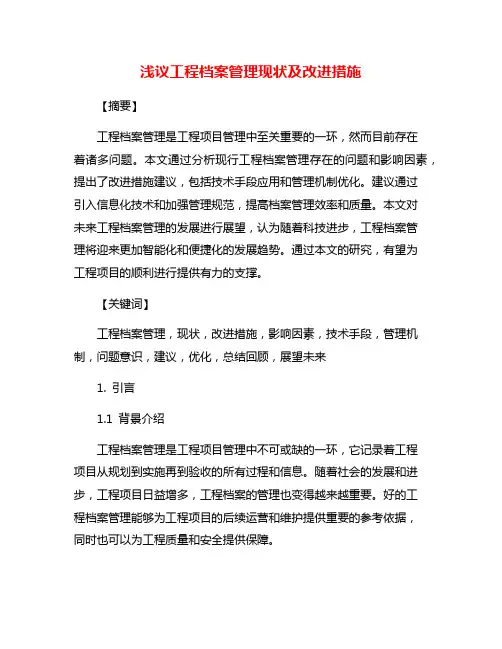 浅议工程档案管理现状及改进措施

【摘要】

工程档案管理是工程项目管理中至关重要的一环，然而目前存在着诸多问题。本文通过分析现行工程档案管理存在的问题和影响因素，提出了改进措施建议，包括技术手段应用和管理机制优化。建议通过引入信息化技术和加强管理规范，提高档案管理效率和质量。本文对未来工程档案管理的发展进行展望，认为随着科技进步，工程档案管理将迎来更加智能化和便捷化的发展趋势。通过本文的研究，有望为工程项目的顺利进行提供有力的支撑。

【关键词】

工程档案管理，现状，改进措施，影响因素，技术手段，管理机制，问题意识，建议，优化，总结回顾，展望未来

1. 引言

1.1 背景介绍

工程档案管理是工程项目管理中不可或缺的一环，它记录着工程项目从规划到实施再到验收的所有过程和信息。随着社会的发展和进步，工程项目日益增多，工程档案的管理也变得越来越重要。好的工程档案管理能够为工程项目的后续运营和维护提供重要的参考依据，同时也可以为工程质量和安全提供保障。